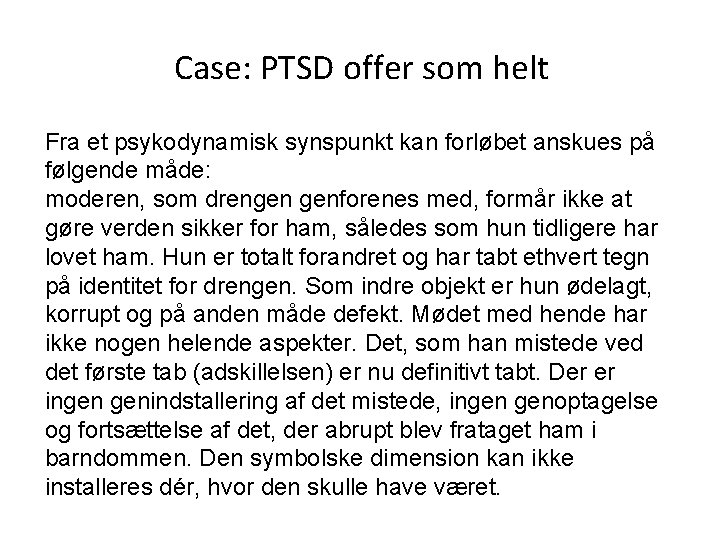 Case: PTSD offer som helt

Fra et psykodynamisk synspunkt kan forløbet anskues på følgende måde:
moderen, som drengen genforenes med, formår ikke at gøre verden sikker for ham, således som hun tidligere har lovet ham. Hun er totalt forandret og har tabt ethvert tegn på identitet for drengen. Som indre objekt er hun ødelagt, korrupt og på anden måde defekt. Mødet med hende har ikke nogen helende aspekter. Det, som han mistede ved det første tab (adskillelsen) er nu definitivt tabt. Der er ingen genindstallering af det mistede, ingen genoptagelse og fortsættelse af det, der abrupt blev frataget ham i barndommen. Den symbolske dimension kan ikke installeres dér, hvor den skulle have været.